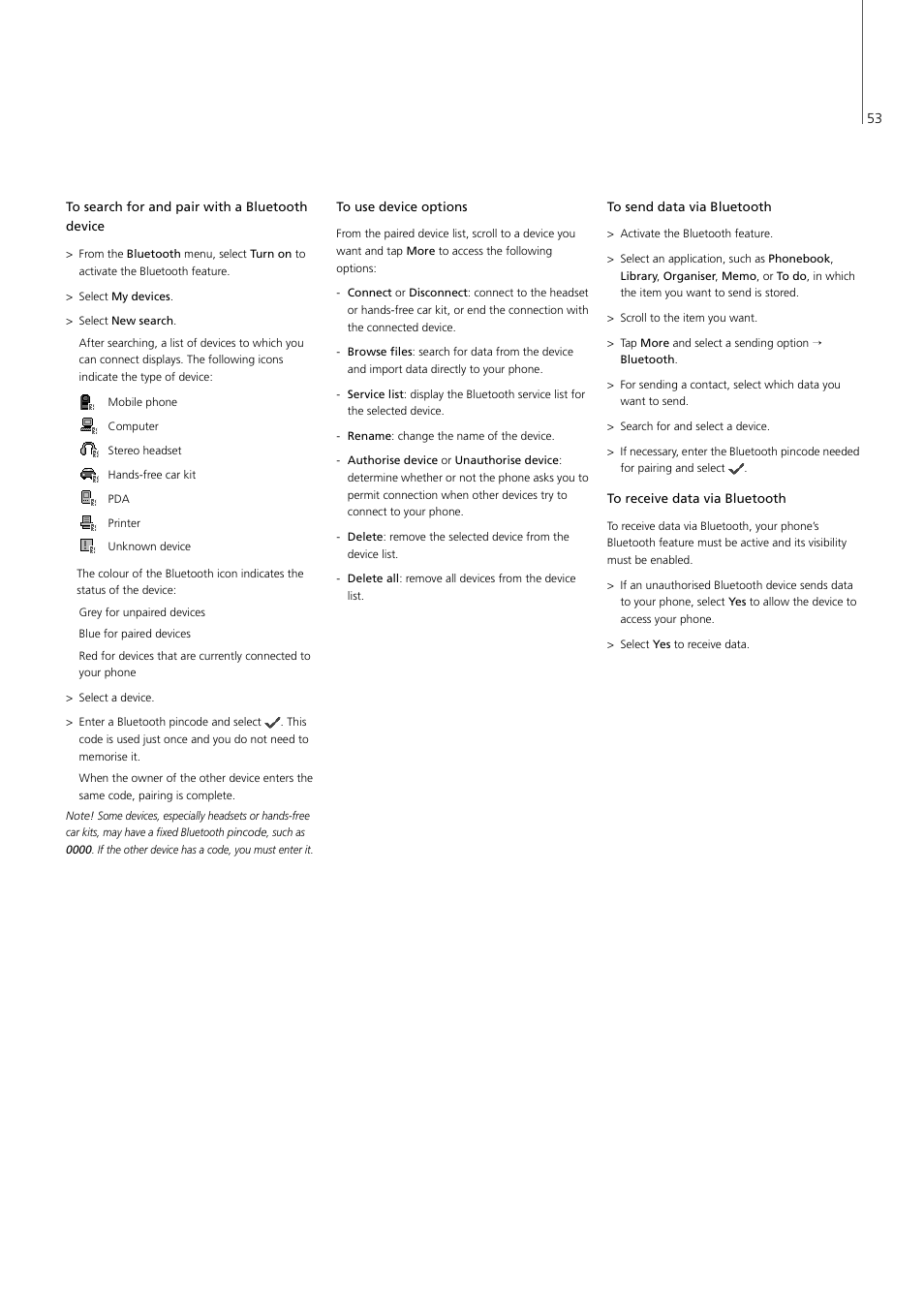 53

To search for and pair with a Bluetooth device

> From the Bluetooth menu, select Turn on to activate the Bluetooth feature.

> Select My devices.

> Select New search.

After searching, a list of devices to which you can connect displays. The following icons indicate the type of device:

Mobile phone

Computer

Stereo headset

Hands-free car kit

PDA

Printer

Unknown device

The colour of the Bluetooth icon indicates the status of the device:

Grey for unpaired devices

Blue for paired devices

Red for devices that are currently connected to your phone

> Select a device.

> Enter a Bluetooth pincode and select ✓. This code is used just once and you do not need to memorise it.

When the owner of the other device enters the same code, pairing is complete.

Note! Some devices, especially headsets or hands-free car kits, may have a fixed Bluetooth pincode, such as 0000. If the other device has a code, you must enter it.

To use device options

From the paired device list, scroll to a device you want and tap More to access the following options:

- Connect or Disconnect: connect to the headset or hands-free car kit, or end the connection with the connected device.

- Browse files: search for data from the device and import data directly to your phone.

- Service list: display the Bluetooth service list for the selected device.

- Rename: change the name of the device.

- Authorise device or Unauthorise device: determine whether or not the phone asks you to permit connection when other devices try to connect to your phone.

- Delete: remove the selected device from the device list.

- Delete all: remove all devices from the device list.

To send data via Bluetooth

> Activate the Bluetooth feature.

> Select an application, such as Phonebook, Library, Organiser, Memo, or To do, in which the item you want to send is stored.

> Scroll to the item you want.

> Tap More and select a sending option → Bluetooth.

> For sending a contact, select which data you want to send.

> Search for and select a device.

> If necessary, enter the Bluetooth pincode needed for pairing and select ✓.

To receive data via Bluetooth

To receive data via Bluetooth, your phone's Bluetooth feature must be active and its visibility must be enabled.

> If an unauthorised Bluetooth device sends data to your phone, select Yes to allow the device to access your phone.

> Select Yes to receive data.